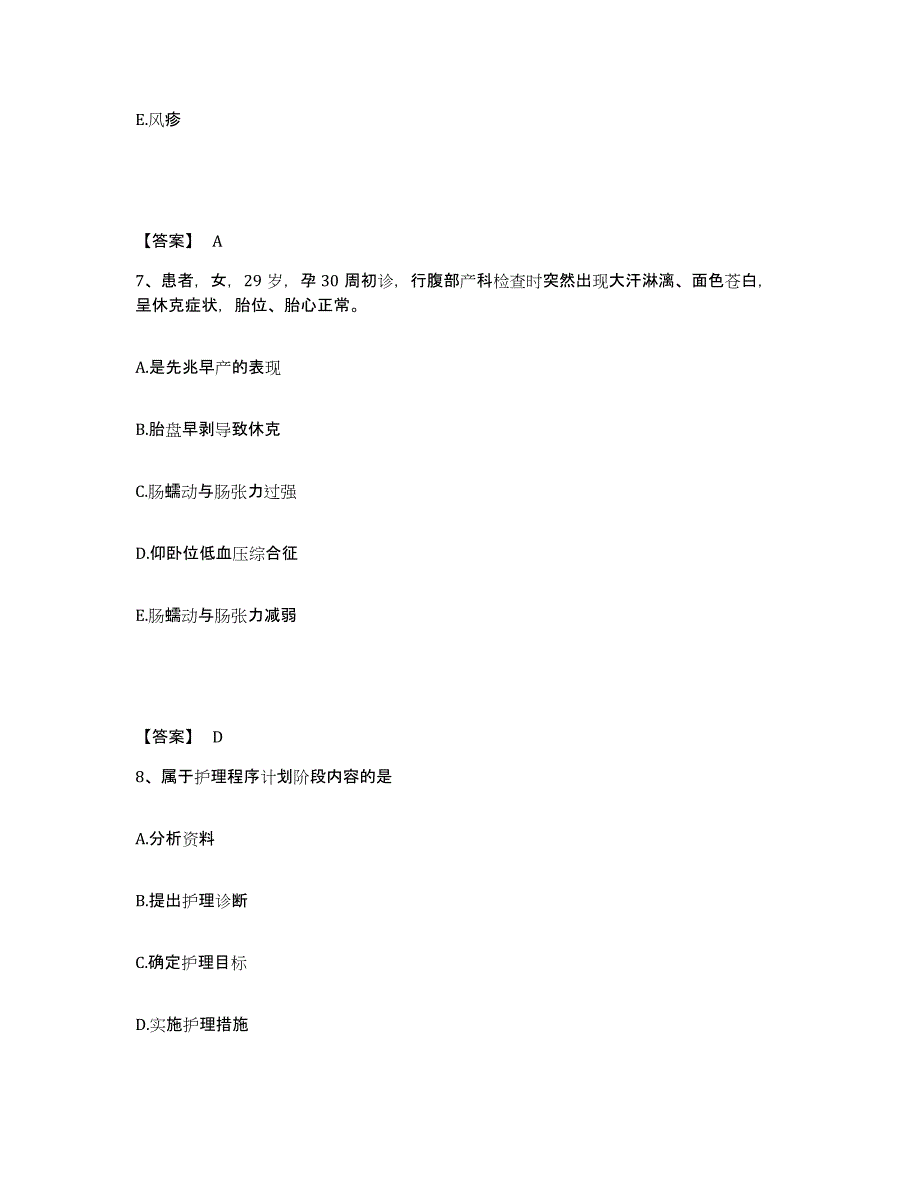 E.风疹

【答案】 A

7、患者，女，29 岁，孕 30 周初诊，行腹部产科检查时突然出现大汗淋漓、面色苍白，呈休克症状，胎位、胎心正常。

A.是先兆早产的表现

B.胎盘早剥导致休克

C.肠蠕动与肠张力过强

D.仰卧位低血压综合征

E.肠蠕动与肠张力减弱

【答案】 D

8、属于护理程序计划阶段内容的是

A.分析资料

B.提出护理诊断

C.确定护理目标

D.实施护理措施